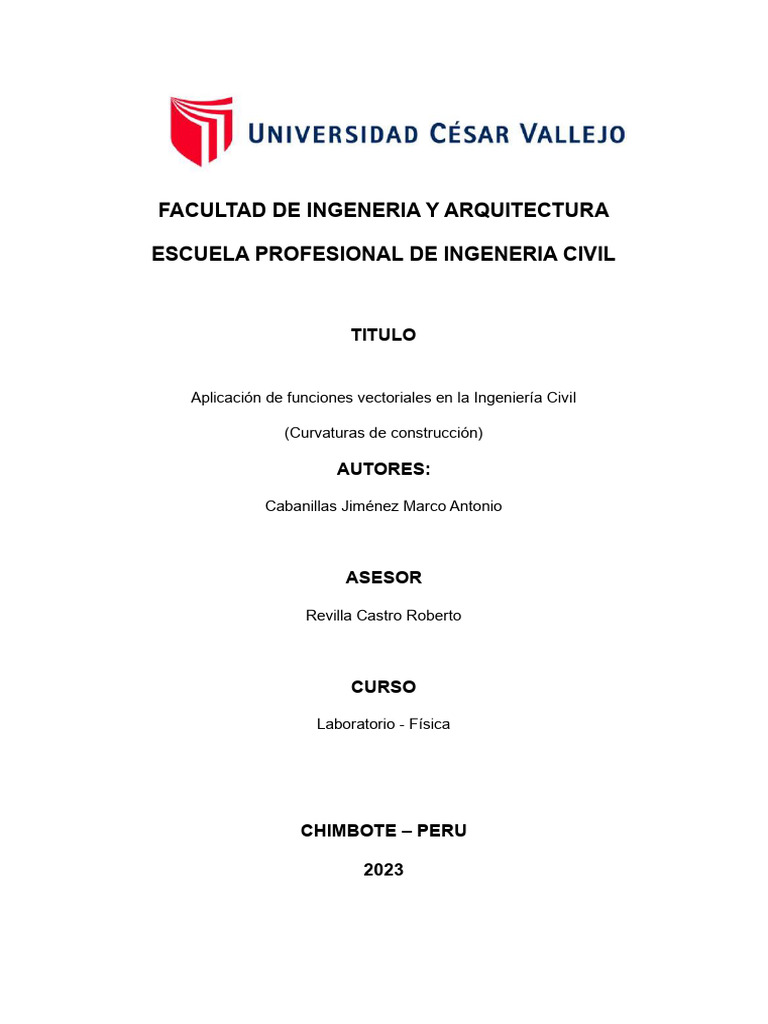 UNIVERSIDAD CÉSAR VALLEJO

FACULTAD DE INGENERIA Y ARQUITECTURA

ESCUELA PROFESIONAL DE INGENERIA CIVIL

TITULO

Aplicación de funciones vectoriales en la Ingeniería Civil

(Curvaturas de construcción)

AUTORES:

Cabanillas Jiménez Marco Antonio

ASESOR

Revilla Castro Roberto

CURSO

Laboratorio - Física

CHIMBOTE – PERU

2023